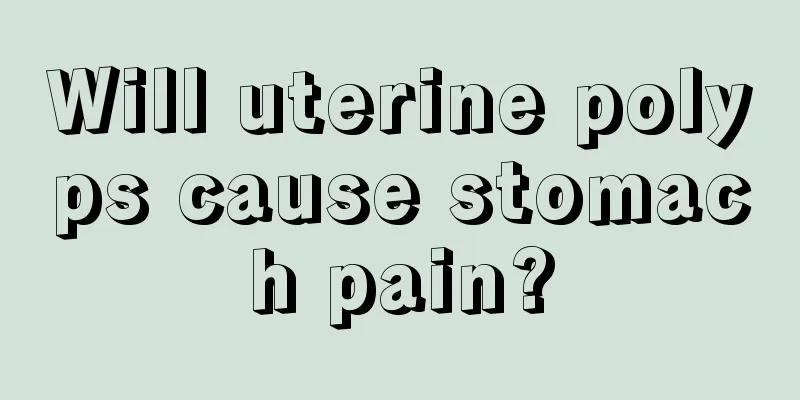 Will uterine polyps cause stomach pain?